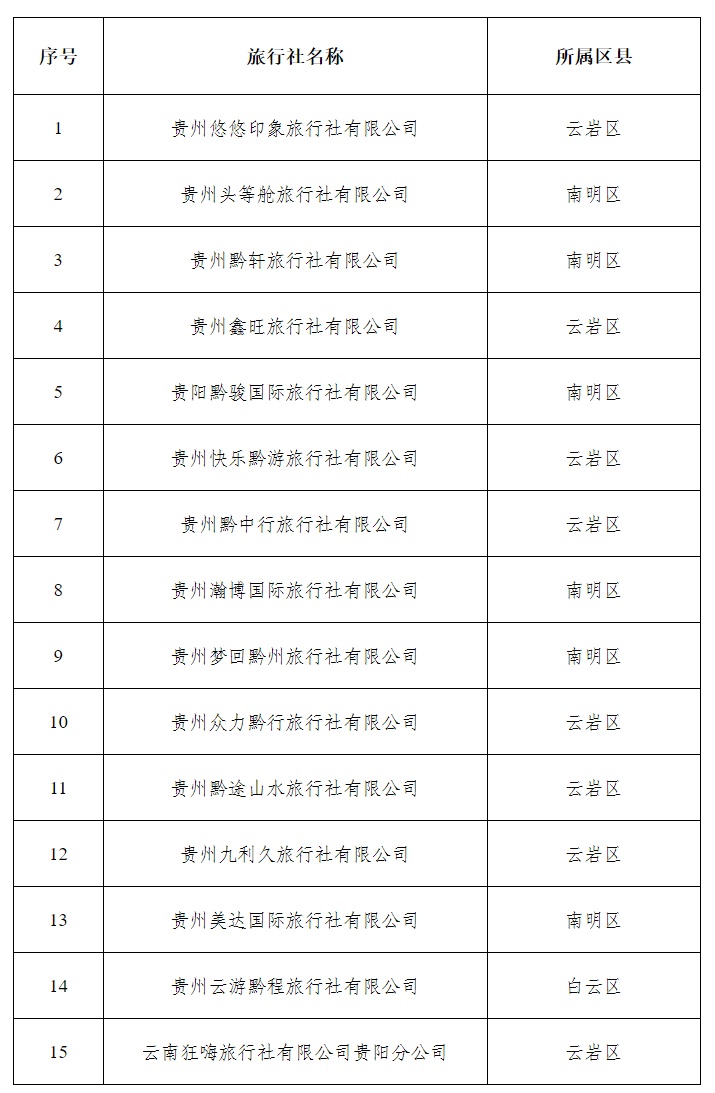 | 序号 | 旅行社名称 | 所属区县 |
|---|---|---|
| 1 | 贵州悠悠印象旅行社有限公司 | 云岩区 |
| 2 | 贵州头等舱旅行社有限公司 | 南明区 |
| 3 | 贵州黔轩旅行社有限公司 | 南明区 |
| 4 | 贵州鑫旺旅行社有限公司 | 云岩区 |
| 5 | 贵阳黔骏国际旅行社有限公司 | 南明区 |
| 6 | 贵州快乐黔游旅行社有限公司 | 云岩区 |
| 7 | 贵州黔中行旅行社有限公司 | 云岩区 |
| 8 | 贵州瀚博国际旅行社有限公司 | 南明区 |
| 9 | 贵州梦回黔州旅行社有限公司 | 南明区 |
| 10 | 贵州众力黔行旅行社有限公司 | 云岩区 |
| 11 | 贵州黔途山水旅行社有限公司 | 云岩区 |
| 12 | 贵州九利久旅行社有限公司 | 云岩区 |
| 13 | 贵州美达国际旅行社有限公司 | 南明区 |
| 14 | 贵州云游黔程旅行社有限公司 | 白云区 |
| 15 | 云南狂嗨旅行社有限公司贵阳分公司 | 云岩区 |